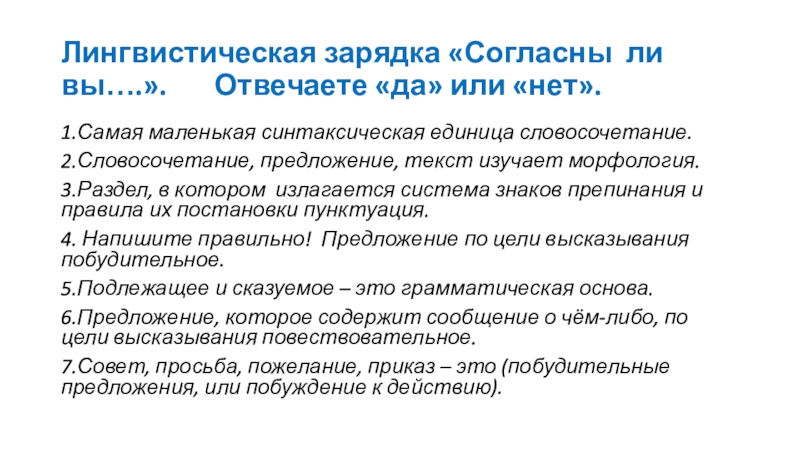 Лингвистическая зарядка «Согласны ли вы….». Отвечаете «да» или «нет».

1.Самая маленькая синтаксическая единица словосочетание.

2.Словосочетание, предложение, текст изучает морфология.

3.Раздел, в котором излагается система знаков препинания и правила их постановки пунктуация.

4. Напишите правильно! Предложение по цели высказывания побудительное.

5.Подлежащее и сказуемое – это грамматическая основа.

6.Предложение, которое содержит сообщение о чём-либо, по цели высказывания повествовательное.

7.Совет, просьба, пожелание, приказ – это (побудительные предложения, или побуждение к действию).